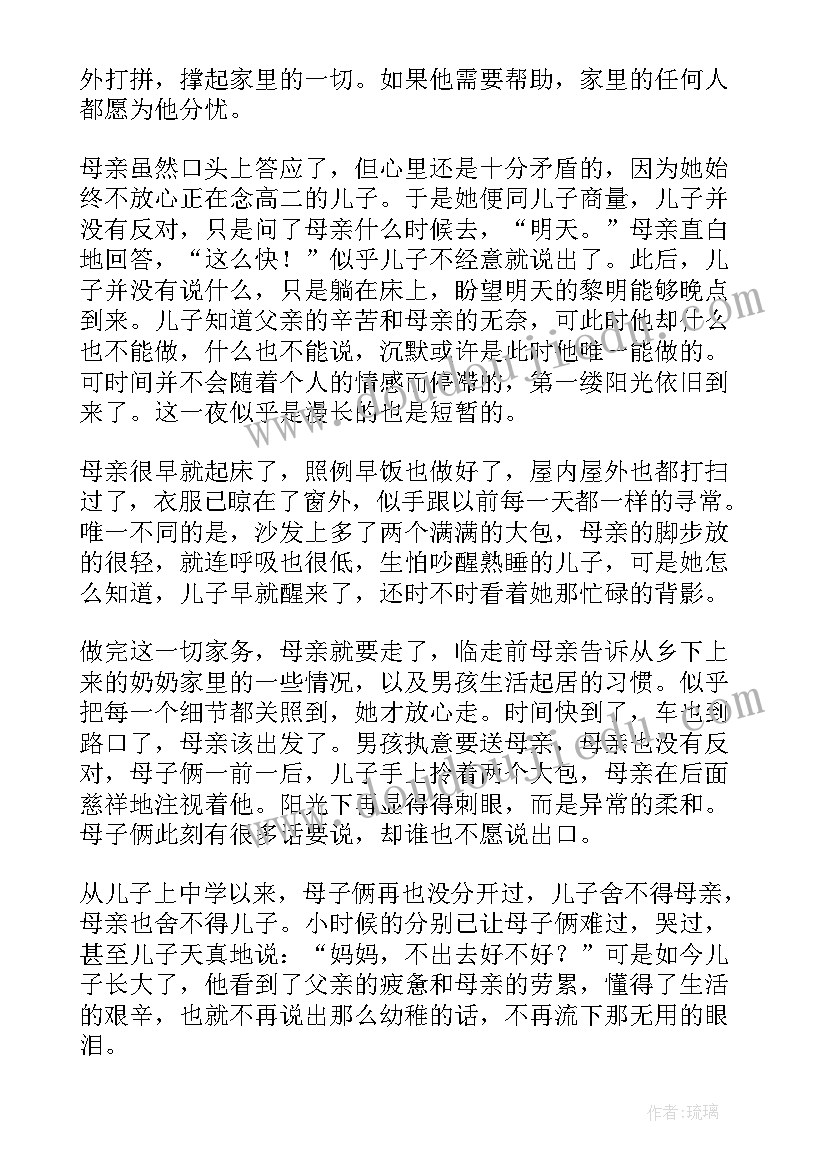 外打拼，撑起家里的一切。如果他需要帮助，家里的任何人都愿为他分忧。

母亲虽然口头上答应了，但心里还是十分矛盾的，因为她始终不放心正在念高二的儿子。于是她便同儿子商量，儿子并没有反对，只是问了母亲什么时候去，“明天。”母亲直白地回答，“这么快！”似乎儿子不经意就说出了。此后，儿子并没有说什么，只是躺在床上，盼望明天的黎明能够晚点到来。儿子知道父亲的辛苦和母亲的无奈，可此时他却什么也不能做，什么也不能说，沉默或许是此时他唯一能做的。可时间并不会随着个人的情感而停滞的，第一缕阳光依旧到来了。这一夜似乎是漫长的也是短暂的。

母亲很早就起床了，照例早饭也做好了，屋内屋外也都打扫过了，衣服已晾在了窗外，似乎跟以前每一天都一样的寻常。唯一不同的是，沙发上多了两个满满的大包，母亲的脚步放的很轻，就连呼吸也很低，生怕吵醒熟睡的儿子，可是她怎么知道，儿子早就醒来了，还时不时看着她那忙碌的背影。

做完这一切家务，母亲就要走了，临走前母亲告诉从乡下上来的奶奶家里的一些情况，以及男孩生活起居的习惯。似乎把每一个细节都关照到，她才放心走。时间快到了，车也到路口了，母亲该出发了。男孩执意要送母亲，母亲也没有反对，母子俩一前一后，儿子手上拎着两个大包，母亲在后面慈祥地注视着他。阳光下再显得得刺眼，而是异常的柔和。母子俩此刻有很多话要说，却谁也不愿说出口。

从儿子上中学以来，母子俩再也没分开过，儿子舍不得母亲，母亲也舍不得儿子。小时候的分别已让母子俩难过，哭过，甚至儿子天真地说：“妈妈，不出去好不好？”可是如今儿子长大了，他看到了父亲的疲惫和母亲的劳累，懂得了生活的艰辛，也就不再说出那么幼稚的话，不再流下那无用的眼泪。

作者：琉璃